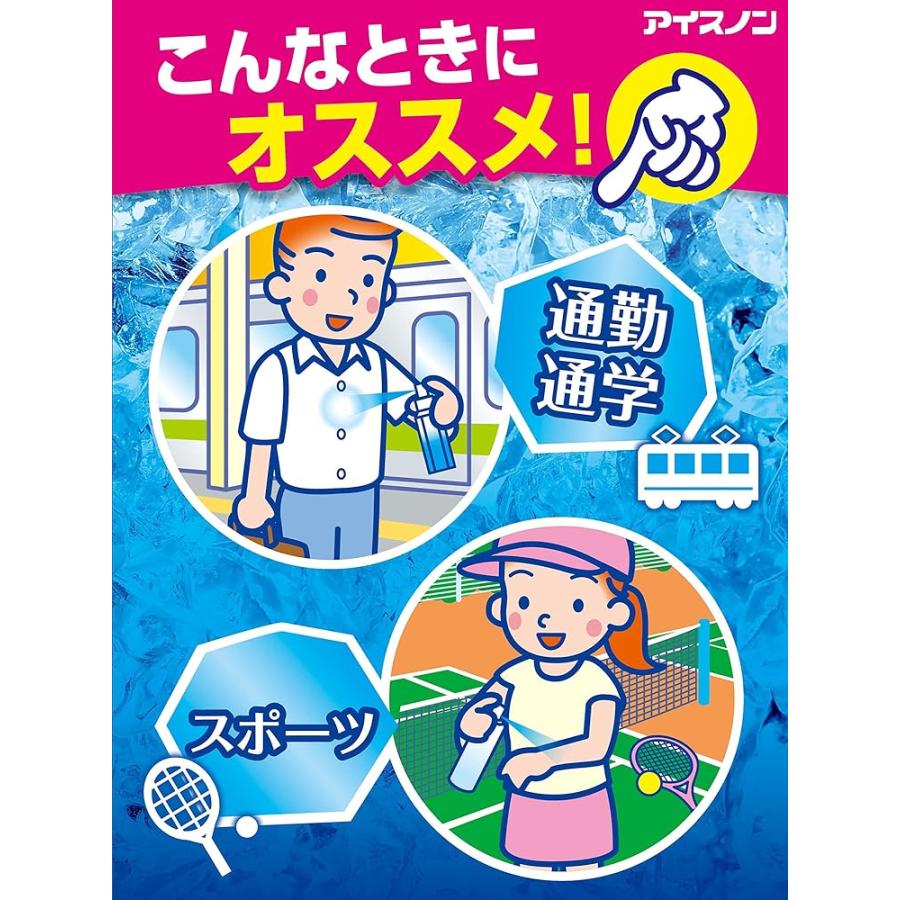 アイスノン

こんなときに
オススメ!

通勤
通学

スポーツ